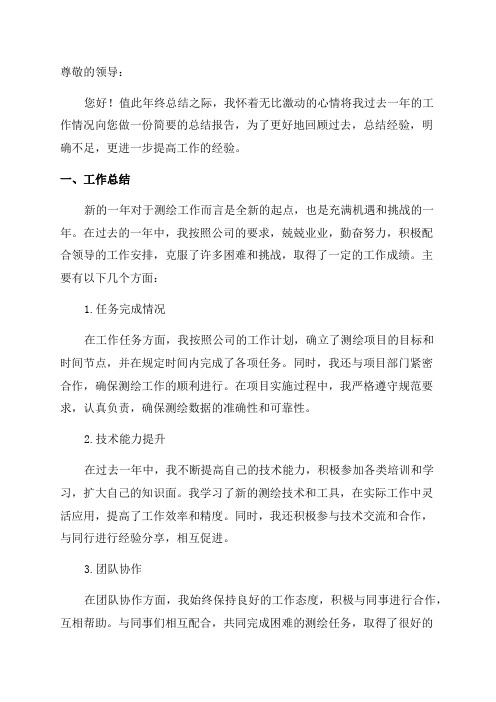 尊敬的领导：

您好！值此年终总结之际，我怀着无比激动的心情将我过去一年的工作情况向您做一份简要的总结报告，为了更好地回顾过去，总结经验，明确不足，更进一步提高工作的经验。

一、工作总结

新的一年对于测绘工作而言是全新的起点，也是充满机遇和挑战的一年。在过去的一年中，我按照公司的要求，兢兢业业，勤奋努力，积极配合领导的工作安排，克服了许多困难和挑战，取得了一定的工作成绩。主要有以下几个方面：

1.任务完成情况

在工作任务方面，我按照公司的工作计划，确立了测绘项目的目标和时间节点，并在规定时间内完成了各项任务。同时，我还与项目部门紧密合作，确保测绘工作的顺利进行。在项目实施过程中，我严格遵守规范要求，认真负责，确保测绘数据的准确性和可靠性。

2.技术能力提升

在过去一年中，我不断提高自己的技术能力，积极参加各类培训和学习，扩大自己的知识面。我学习了新的测绘技术和工具，在实际工作中灵活应用，提高了工作效率和精度。同时，我还积极参与技术交流和合作，与同行进行经验分享，相互促进。

3.团队协作

在团队协作方面，我始终保持良好的工作态度，积极与同事进行合作，互相帮助。与同事们相互配合，共同完成困难的测绘任务，取得了很好的